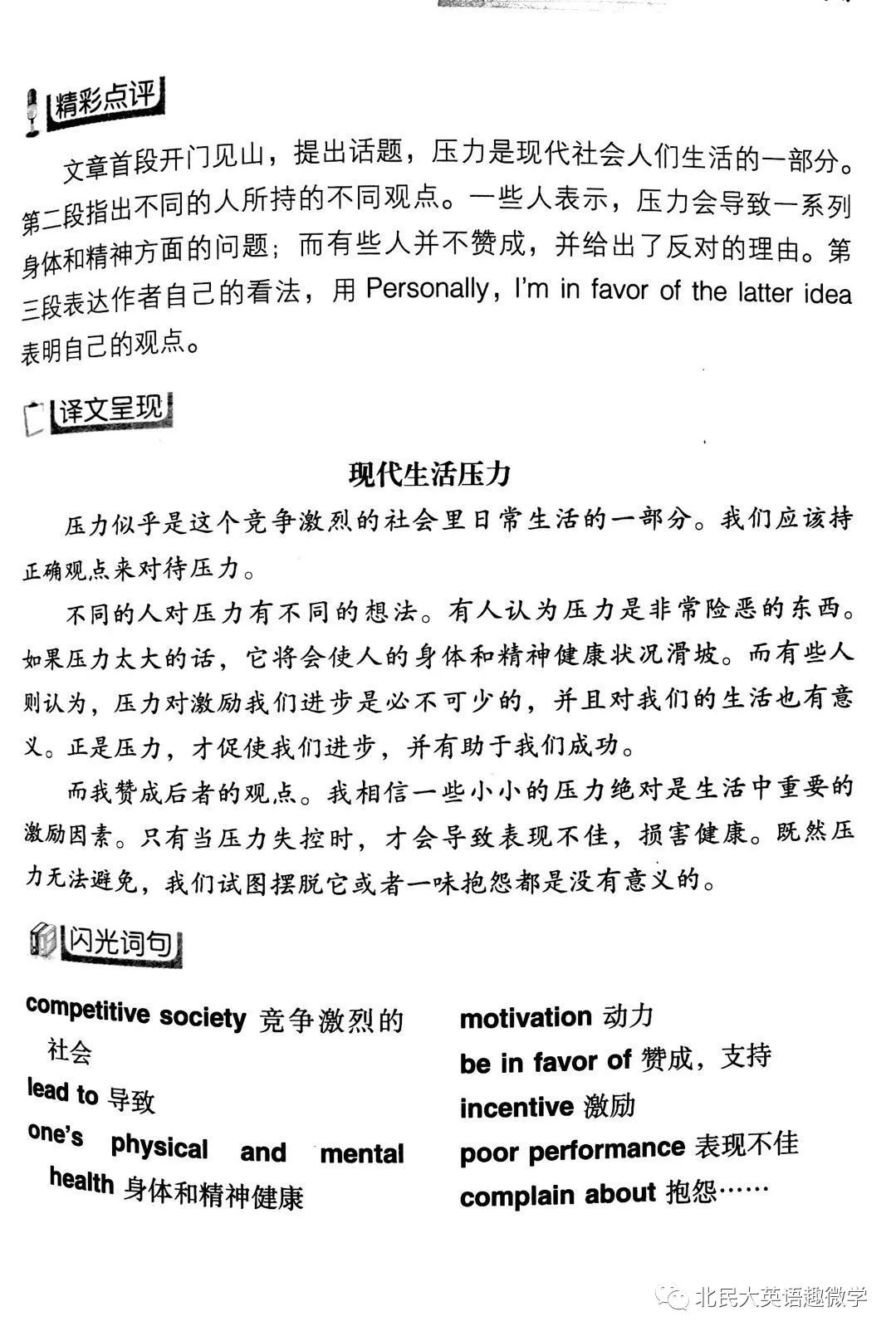 精彩点评

文章首段开门见山，提出话题，压力是现代社会人们生活的一部分。第二段指出不同的人所持的不同观点。一些人表示，压力会导致一系列身体和精神方面的问题；而有些人并不赞成，并给出了反对的理由。第三段表达作者自己的看法，用 Personally, I'm in favor of the latter idea 表明自己的观点。

译文呈现

现代生活压力

压力似乎是这个竞争激烈的社会里日常生活的一部分。我们应该持正确观点来对待压力。

不同的人对压力有不同的想法。有人认为压力是非常险恶的东西。如果压力太大的话，它将会使人的身体和精神健康状况滑坡。而有些人则认为，压力对激励我们进步是必不可少的，并且对我们的生活也有意义。正是压力，才促使我们进步，并有助于我们成功。

而我赞成后者的观点。我相信一些小小的压力绝对是生活中重要的激励因素。只有当压力失控时，才会导致表现不佳，损害健康。既然压力无法避免，我们试图摆脱它或者一味抱怨都是没有意义的。

闪光词句

competitive society 竞争激烈的社会
lead to 导致
one's physical and mental health 身体和精神健康

motivation 动力
be in favor of 赞成，支持
incentive 激励
poor performance 表现不佳
complain about 抱怨……

北民大英语趣微学